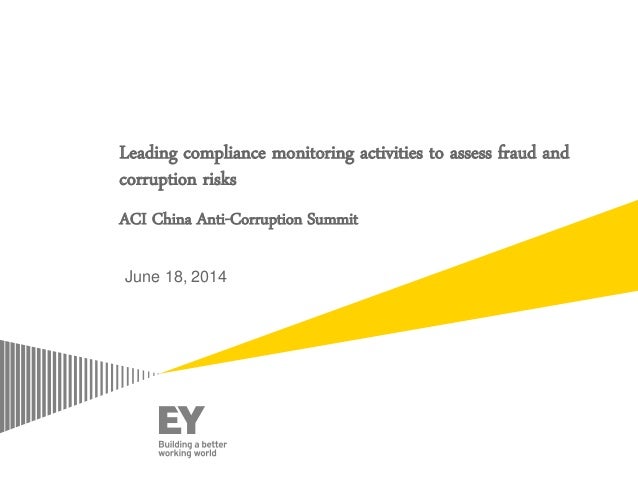 Leading compliance monitoring activities to assess fraud and corruption risks

ACI China Anti-Corruption Summit

June 18, 2014

EY

Building a better
working world